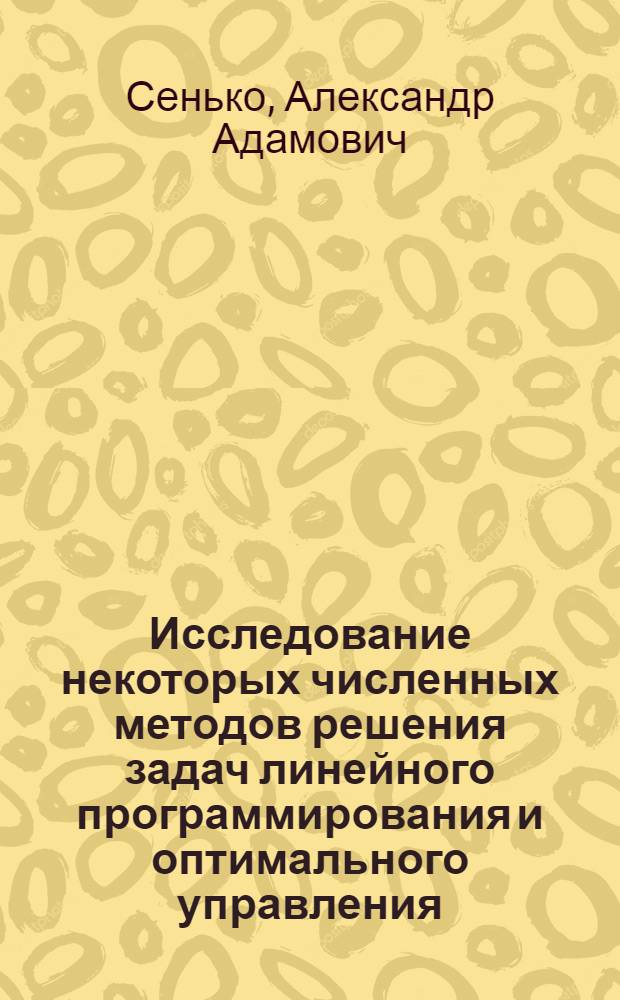 Сенько, Александр Адамович

Исследование некоторых численных методов решения задач линейного программирования и оптимального управления